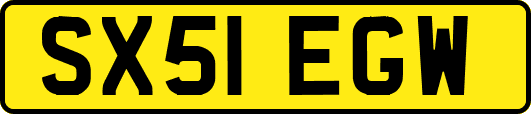 SX51 EGW